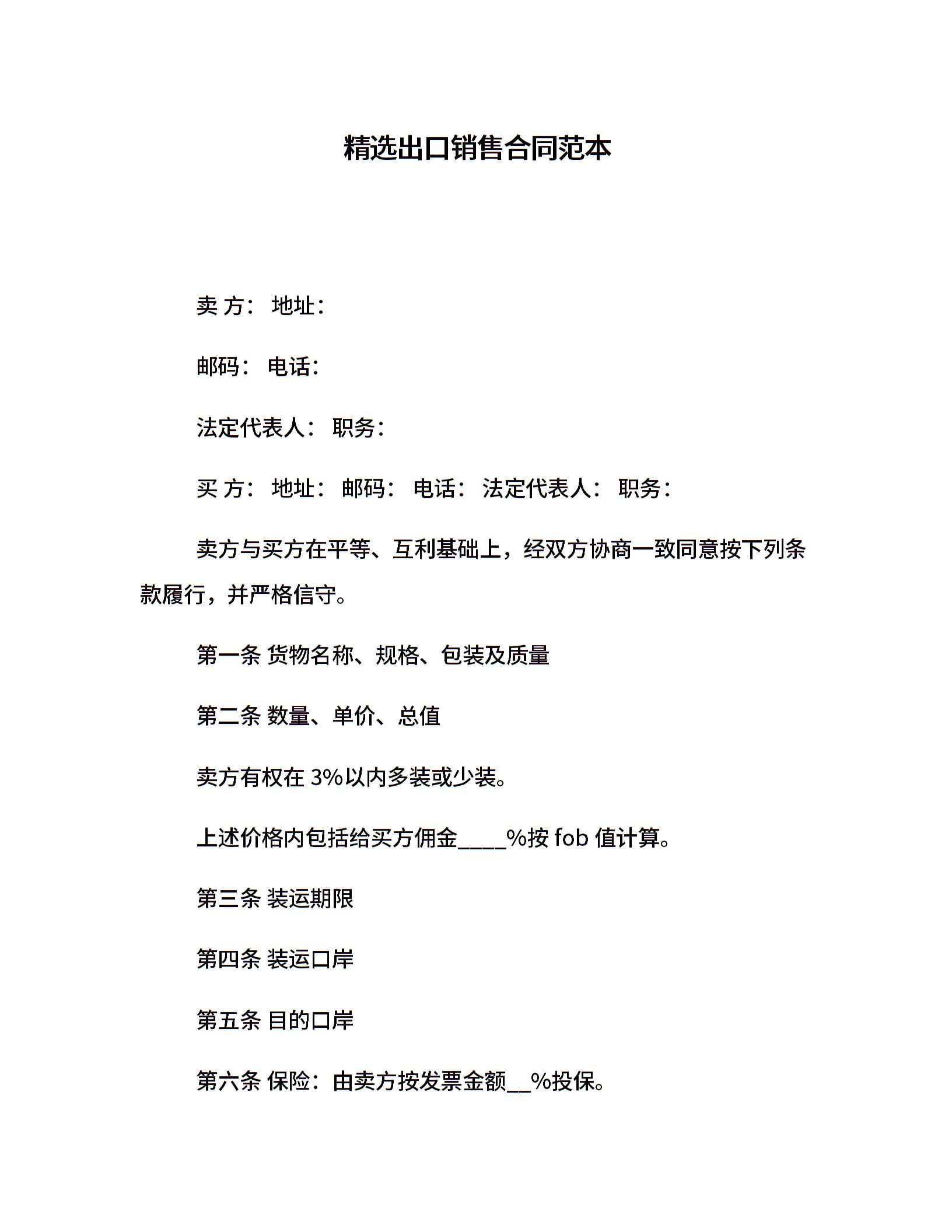 精选出口销售合同范本

卖 方： 地址：

邮码： 电话：

法定代表人： 职务：

买 方： 地址： 邮码： 电话： 法定代表人： 职务：

卖方与买方在平等、互利基础上，经双方协商一致同意按下列条款履行，并严格信守。

第一条 货物名称、规格、包装及质量

第二条 数量、单价、总值

卖方有权在 3%以内多装或少装。

上述价格内包括给买方佣金____%按 fob 值计算。

第三条 装运期限

第四条 装运口岸

第五条 目的口岸

第六条 保险：由卖方按发票金额__%投保。